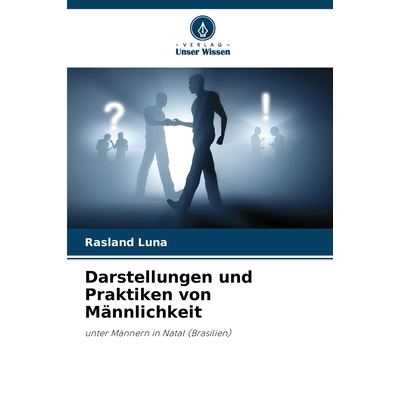 VERLAG
Unser Wissen

?

!

Rasland Luna

Darstellungen und Praktiken von Männlichkeit

unter Männern in Natal (Brasilien)